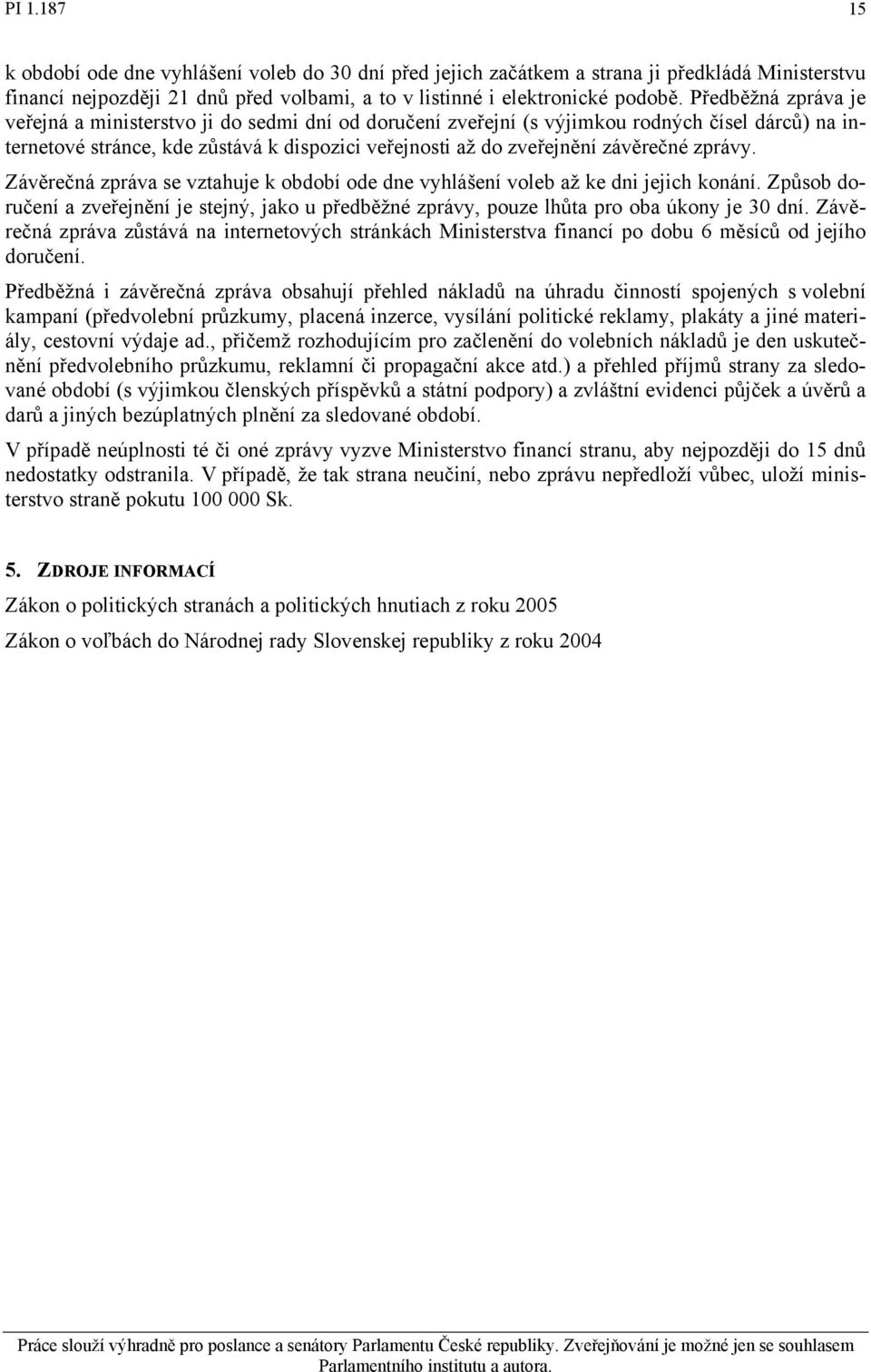 PI 1.187 15

k období ode dne vyhlášení voleb do 30 dní před jejich začátkem a strana ji předkládá Ministerstvu financí nejpozději 21 dnů před volbami, a to v listinné i elektronické podobě. Předběžná zpráva je veřejná a ministerstvo ji do sedmi dní od doručení zveřejní (s výjimkou rodných čísel dárců) na internetové stránce, kde zůstává k dispozici veřejnosti až do zveřejnění závěrečné zprávy.

Závěrečná zpráva se vztahuje k období ode dne vyhlášení voleb až ke dni jejich konání. Způsob doručení a zveřejnění je stejný, jako u předběžné zprávy, pouze lhůta pro oba úkony je 30 dní. Závěrečná zpráva zůstává na internetových stránkách Ministerstva financí po dobu 6 měsíců od jejího doručení.

Předběžná i závěrečná zpráva obsahují přehled nákladů na úhradu činností spojených s volební kampaní (předvolební průzkumy, placená inzerce, vysílání politické reklamy, plakáty a jiné materiály, cestovní výdaje ad., přičemž rozhodujícím pro začlenění do volebních nákladů je den uskutečnění předvolebního průzkumu, reklamní či propagační akce atd.) a přehled příjmů strany za sledované období (s výjimkou členských příspěvků a státní podpory) a zvláštní evidenci půjček a úvěrů a darů a jiných bezúplatných plnění za sledované období.

V případě neúplnosti té či oné zprávy vyzve Ministerstvo financí stranu, aby nejpozději do 15 dnů nedostatky odstranila. V případě, že tak strana neučiní, nebo zprávu nepředloží vůbec, uloží ministerstvo straně pokutu 100 000 Sk.

5. ZDROJE INFORMACÍ

Zákon o politických stranách a politických hnutiach z roku 2005

Zákon o voľbách do Národnej rady Slovenskej republiky z roku 2004

Práce slouží výhradně pro poslance a senátory Parlamentu České republiky. Zveřejňování je možné jen se souhlasem Parlamentního institutu a autora.